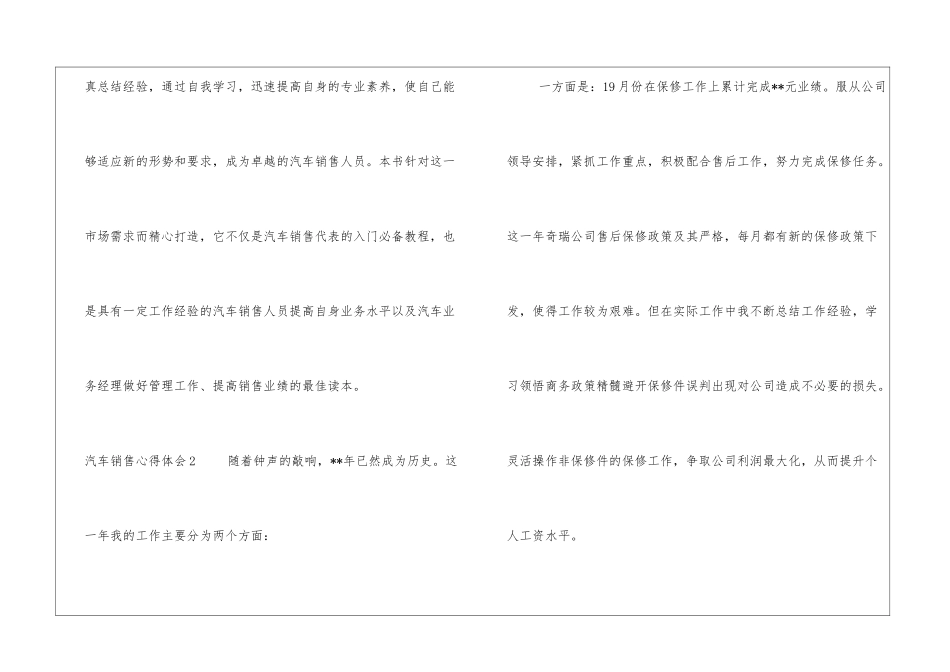 真总结经验，通过自我学习，迅速提高自身的专业素养，使自己能够适应新的形势和要求，成为卓越的汽车销售人员。本书针对这一市场需求而精心打造，它不仅是汽车销售代表的入门必备教程，也是具有一定工作经验的汽车销售人员提高自身业务水平以及汽车业务经理做好管理工作、提高销售业绩的最佳读本。

汽车销售心得体会2　随着钟声的敲响，**年已然成为历史。这一年我的工作主要分为两个方面：

一方面是：19月份在保修工作上累计完成**元业绩。服从公司领导安排，紧抓工作重点，积极配合售后工作，努力完成保修任务。这一年奇瑞公司售后保修政策及其严格，每月都有新的保修政策下发，使得工作较为艰难。但在实际工作中我不断总结工作经验，学习领悟商务政策精髓避开保修件误判出现对公司造成不必要的损失。灵活操作非保修件的保修工作，争取公司利润最大化，从而提升个人工资水平。